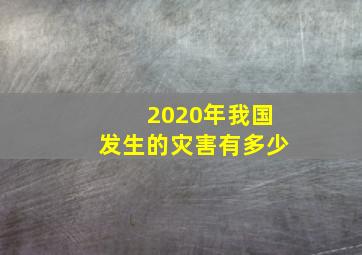 2020年我国
发生的灾害有多少